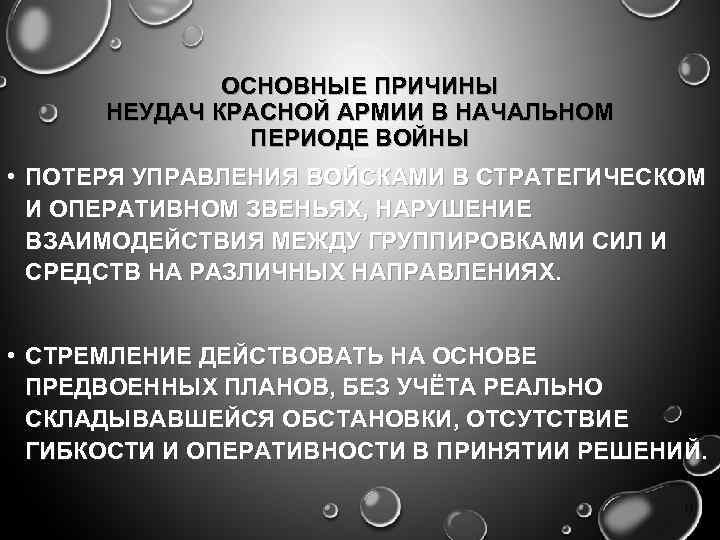 ОСНОВНЫЕ ПРИЧИНЫ НЕУДАЧ КРАСНОЙ АРМИИ В НАЧАЛЬНОМ ПЕРИОДЕ ВОЙНЫ

• ПОТЕРЯ УПРАВЛЕНИЯ ВОЙСКАМИ В СТРАТЕГИЧЕСКОМ И ОПЕРАТИВНОМ ЗВЕНЬЯХ, НАРУШЕНИЕ ВЗАИМОДЕЙСТВИЯ МЕЖДУ ГРУППИРОВКАМИ СИЛ И СРЕДСТВ НА РАЗЛИЧНЫХ НАПРАВЛЕНИЯХ.

• СТРЕМЛЕНИЕ ДЕЙСТВОВАТЬ НА ОСНОВЕ ПРЕДВОЕННЫХ ПЛАНОВ, БЕЗ УЧЁТА РЕАЛЬНО СКЛАДЫВАВШЕЙСЯ ОБСТАНОВКИ, ОТСУТСТВИЕ ГИБКОСТИ И ОПЕРАТИВНОСТИ В ПРИНЯТИИ РЕШЕНИЙ.